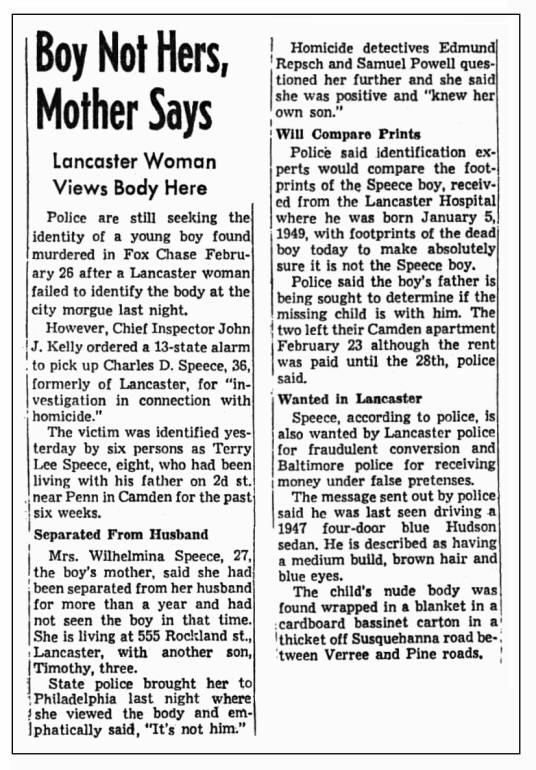 Boy Not Hers, Mother Says

Lancaster Woman Views Body Here

Police are still seeking the identity of a young boy found murdered in Fox Chase February 26 after a Lancaster woman failed to identify the body at the city morgue last night.

However, Chief Inspector John J. Kelly ordered a 13-state alarm to pick up Charles D. Speece, 36, formerly of Lancaster, for "investigation in connection with homicide."

The victim was identified yesterday by six persons as Terry Lee Speece, eight, who had been living with his father on 2d st. near Penn in Camden for the past six weeks.

Separated From Husband

Mrs. Wilhelmina Speece, 27, the boy's mother, said she had been separated from her husband for more than a year and had not seen the boy in that time. She is living at 555 Rockland st., Lancaster, with another son, Timothy, three.

State police brought her to Philadelphia last night where she viewed the body and emphatically said, "It's not him."

Homicide detectives Edmund Repsch and Samuel Powell questioned her further and she said she was positive and "knew her own son."

Will Compare Prints

Police said identification experts would compare the footprints of the Speece boy, received from the Lancaster Hospital where he was born January 5, 1949, with footprints of the dead boy today to make absolutely sure it is not the Speece boy.

Police said the boy's father is being sought to determine if the missing child is with him. The two left their Camden apartment February 23 although the rent was paid until the 28th, police said.

Wanted in Lancaster

Speece, according to police, is also wanted by Lancaster police for fraudulent conversion and Baltimore police for receiving money under false pretenses.

The message sent out by police said he was last seen driving a 1947 four-door blue Hudson sedan. He is described as having a medium build, brown hair and blue eyes.

The child's nude body was found wrapped in a blanket in a cardboard bassinet carton in a thicket off Susquehanna road between Verree and Pine roads.